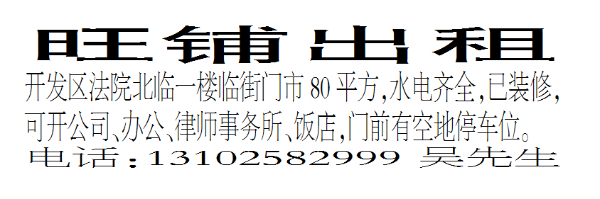 旺铺出租

开发区法院北临一楼临街门市 80 平方,水电齐全,已装修,可开公司、办公、律师事务所、饭店,门前有空地停车位。

电话:13102582999 吴先生